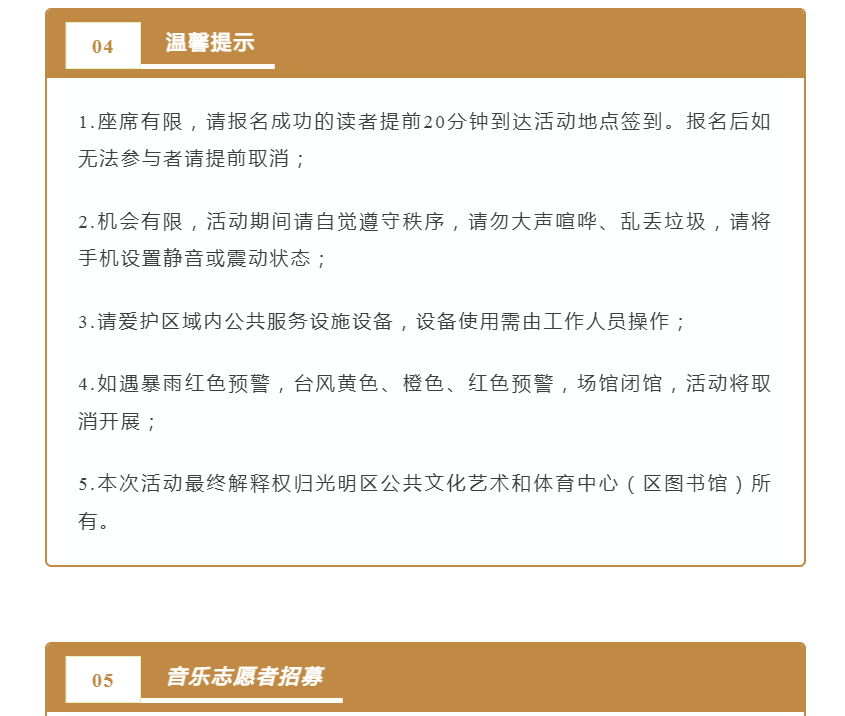 04

温馨提示

1.座席有限，请报名成功的读者提前20分钟到达活动地点签到。报名后如无法参与者请提前取消；

2.机会有限，活动期间请自觉遵守秩序，请勿大声喧哗、乱丢垃圾，请将手机设置静音或震动状态；

3.请爱护区域内公共服务设施设备，设备使用需由工作人员操作；

4.如遇暴雨红色预警，台风黄色、橙色、红色预警，场馆闭馆，活动将取消开展；

5.本次活动最终解释权归光明区公共文化艺术和体育中心（区图书馆）所有。

05

音乐志愿者招募